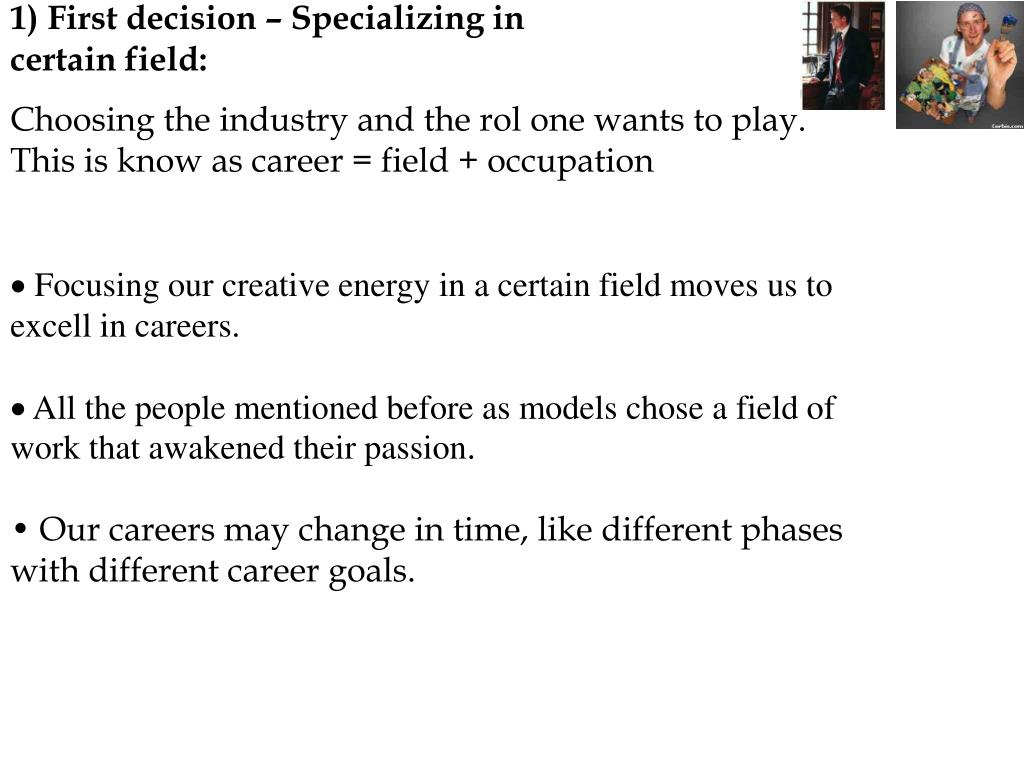 1) First decision – Specializing in certain field:

Choosing the industry and the rol one wants to play. This is know as career = field + occupation

• Focusing our creative energy in a certain field moves us to excell in careers.

• All the people mentioned before as models chose a field of work that awakened their passion.

• Our careers may change in time, like different phases with different career goals.

Corbis.com